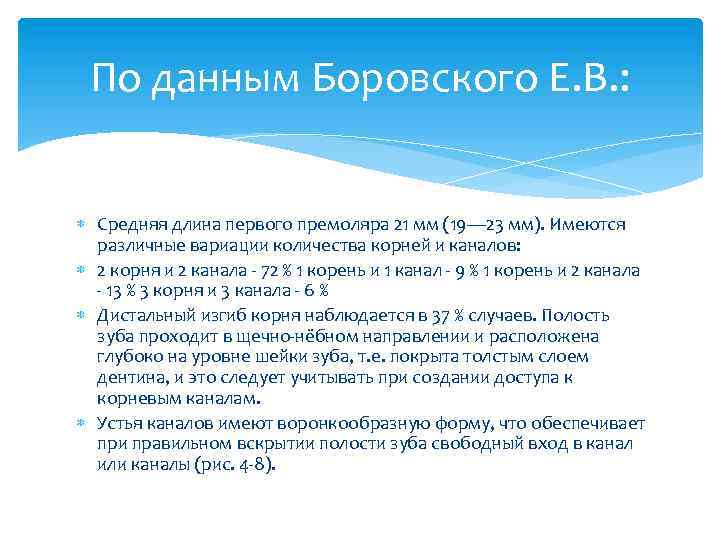 По данным Боровского Е.В.:

Средняя длина первого премоляра 21 мм (19—23 мм). Имеются различные вариации количества корней и каналов:

2 корня и 2 канала - 72 % 1 корень и 1 канал - 9 % 1 корень и 2 канала - 13 % 3 корня и 3 канала - 6 %

Дистальный изгиб корня наблюдается в 37 % случаев. Полость зуба проходит в щечно-нёбном направлении и расположена глубоко на уровне шейки зуба, т.е. покрыта толстым слоем дентина, и это следует учитывать при создании доступа к корневым каналам.

Устья каналов имеют воронкообразную форму, что обеспечивает при правильном вскрытии полости зуба свободный вход в канал или каналы (рис. 4-8).